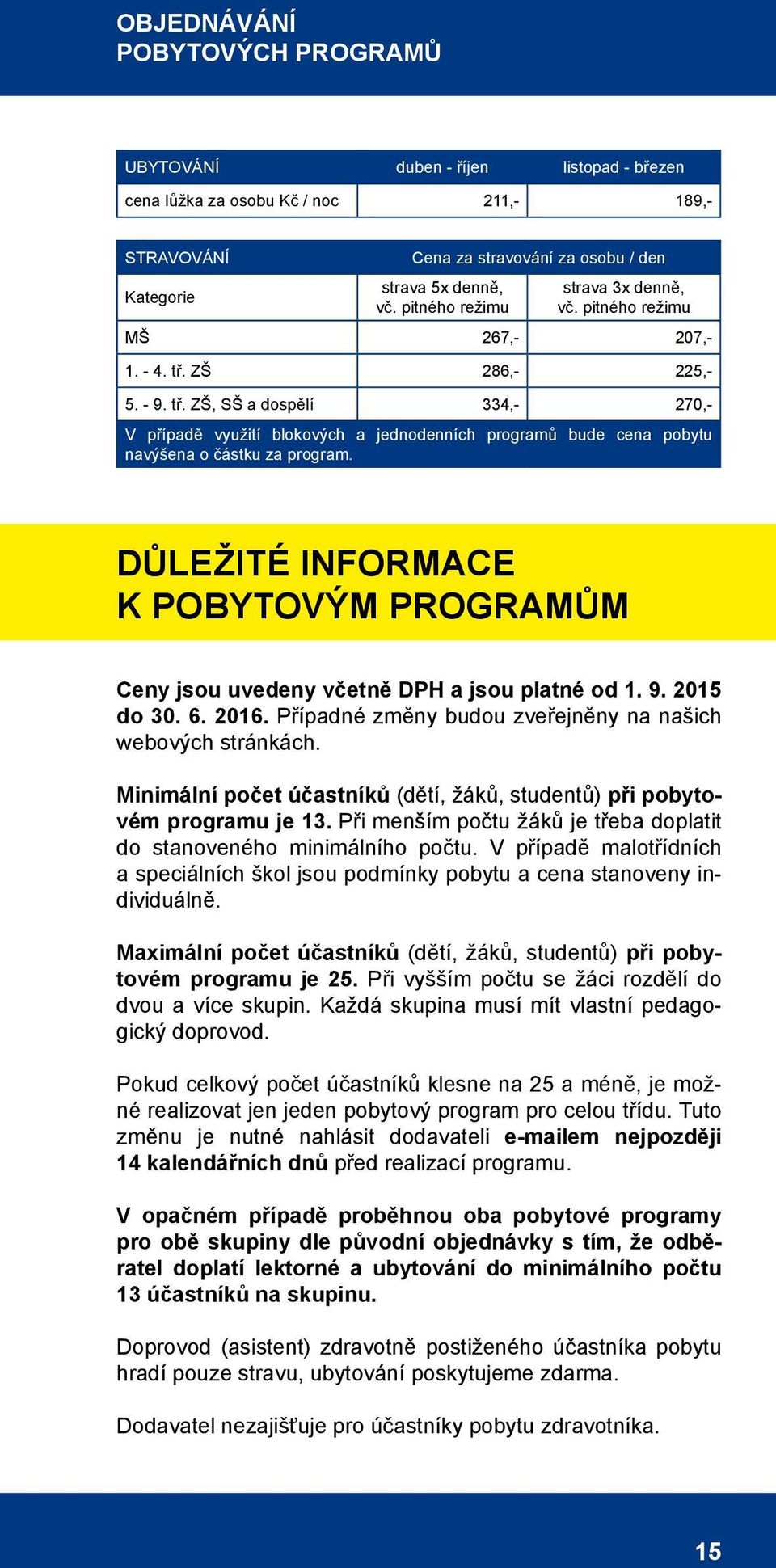 OBJEDNÁVÁNÍ
POBYTOVÝCH PROGRAMŮ

| UBYTOVÁNÍ | duben - říjen | listopad - březen |
|---|---|---|
| cena lůžka za osobu Kč / noc | 211,- | 189,- |

| STRAVOVÁNÍ | Cena za stravování za osobu / den | |
|---|---|---|
| Kategorie | strava 5x denně, vč. pitného režimu | strava 3x denně, vč. pitného režimu |
| MŠ | 267,- | 207,- |
| 1. - 4. tř. ZŠ | 286,- | 225,- |
| 5. - 9. tř. ZŠ, SŠ a dospělí | 334,- | 270,- |

V případě využití blokových a jednodenních programů bude cena pobytu navýšena o částku za program.

DŮLEŽITÉ INFORMACE
K POBYTOVÝM PROGRAMŮM

Ceny jsou uvedeny včetně DPH a jsou platné od 1. 9. 2015 do 30. 6. 2016. Případné změny budou zveřejněny na našich webových stránkách.

Minimální počet účastníků (dětí, žáků, studentů) při pobytovém programu je 13. Při menším počtu žáků je třeba doplatit do stanoveného minimálního počtu. V případě malotřídních a speciálních škol jsou podmínky pobytu a cena stanoveny individuálně.

Maximální počet účastníků (dětí, žáků, studentů) při pobytovém programu je 25. Při vyšším počtu se žáci rozdělí do dvou a více skupin. Každá skupina musí mít vlastní pedagogický doprovod.

Pokud celkový počet účastníků klesne na 25 a méně, je možné realizovat jen jeden pobytový program pro celou třídu. Tuto změnu je nutné nahlásit dodavateli e-mailem nejpozději 14 kalendářních dnů před realizací programu.

V opačném případě proběhnou oba pobytové programy pro obě skupiny dle původní objednávky s tím, že odběratel doplatí lektorné a ubytování do minimálního počtu 13 účastníků na skupinu.

Doprovod (asistent) zdravotně postiženého účastníka pobytu hradí pouze stravu, ubytování poskytujeme zdarma.

Dodavatel nezajišťuje pro účastníky pobytu zdravotníka.

15